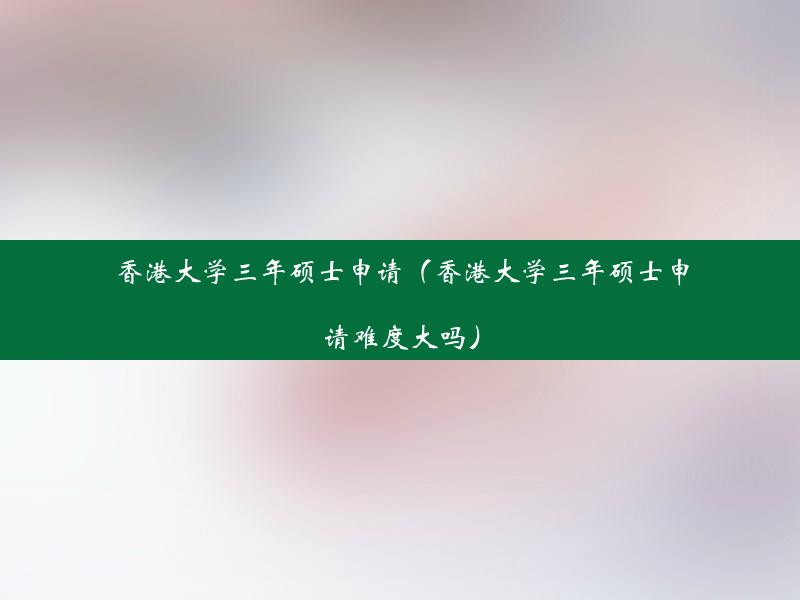 香港大学三年硕士申请（香港大学三年硕士申请难度大吗）